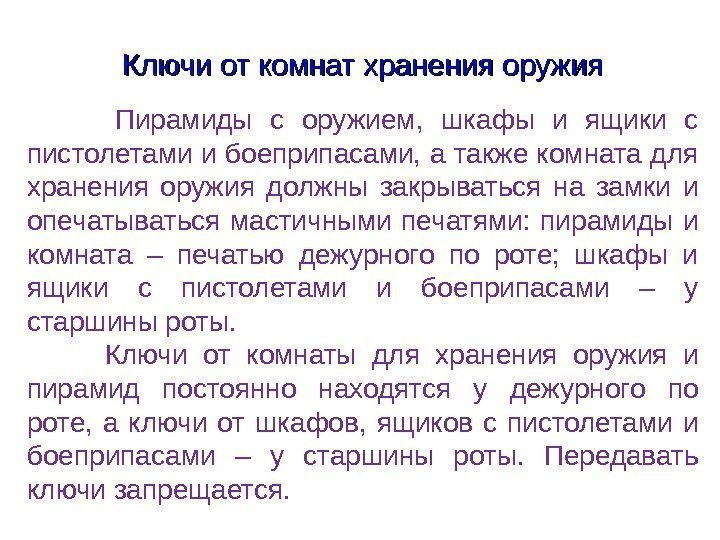 Ключи от комнат хранения оружия

Пирамиды с оружием, шкафы и ящики с пистолетами и боеприпасами, а также комната для хранения оружия должны закрываться на замки и опечатываться мастичными печатями: пирамиды и комната – печатью дежурного по роте; шкафы и ящики с пистолетами и боеприпасами – у старшины роты.

Ключи от комнаты для хранения оружия и пирамид постоянно находятся у дежурного по роте, а ключи от шкафов, ящиков с пистолетами и боеприпасами – у старшины роты. Передавать ключи запрещается.